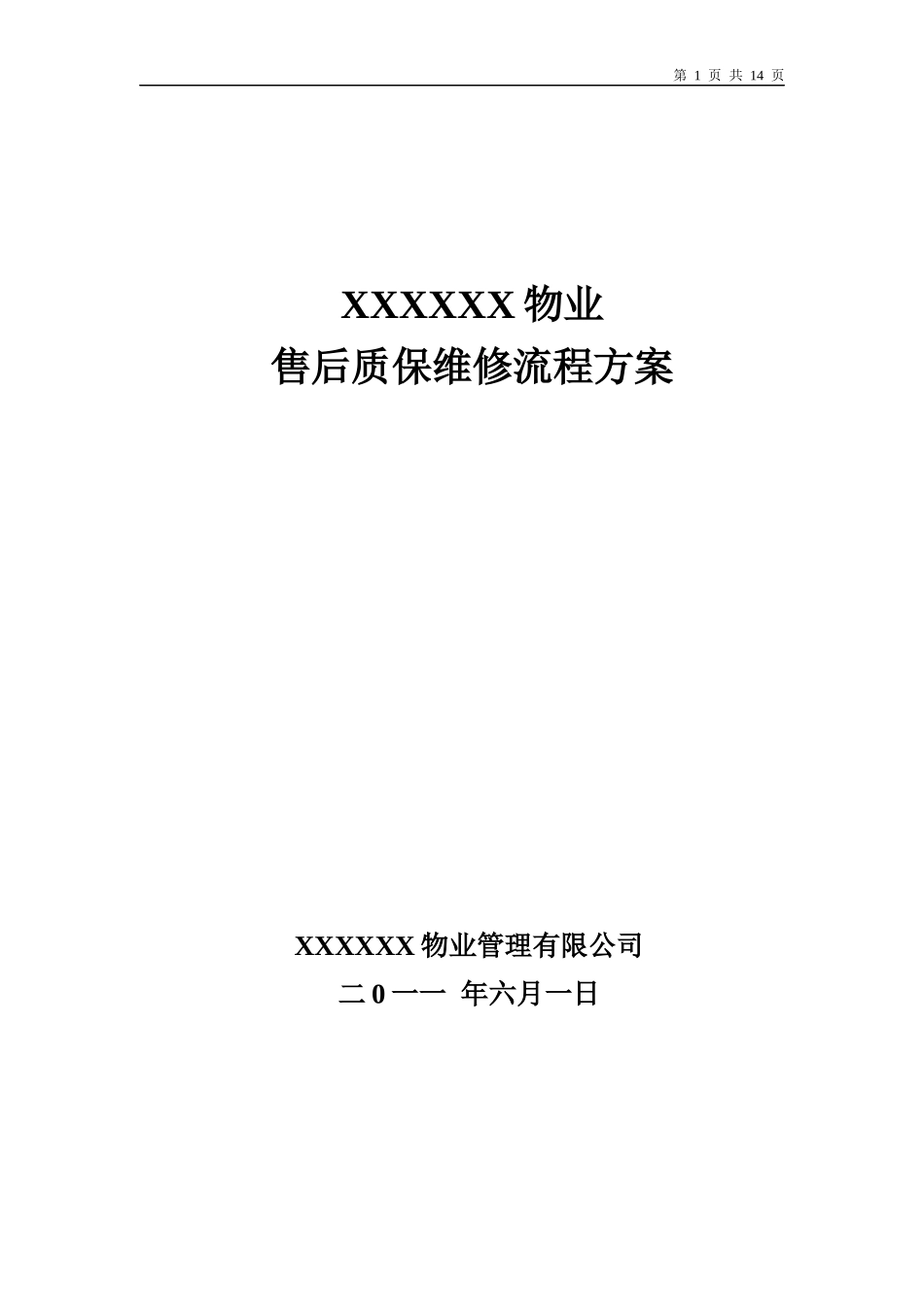 第 1 页 共 14 页

XXXXXX 物业
售后质保维修流程方案

XXXXXX 物业管理有限公司
二 0 一一 年六月一日